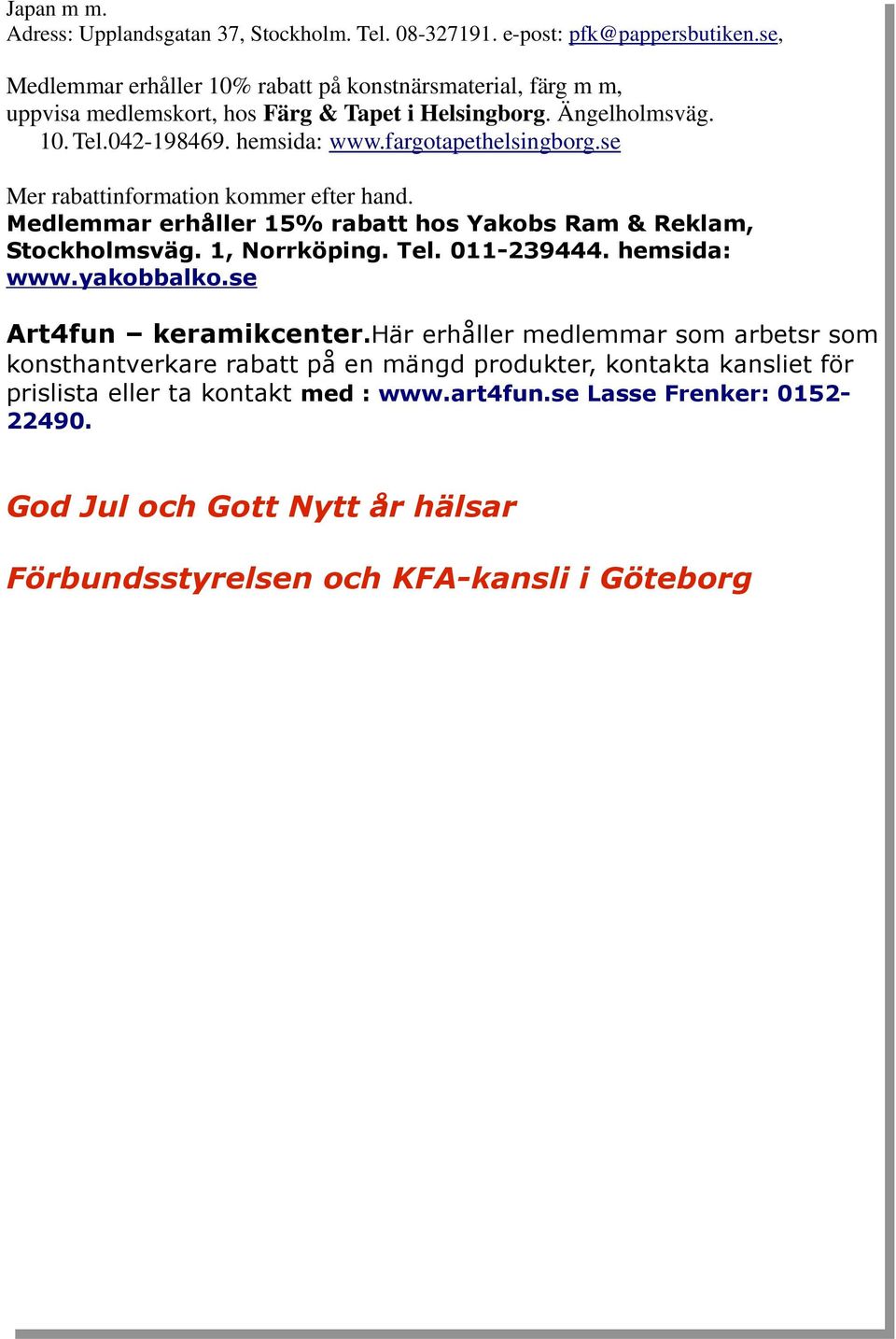 Japan m m.
Adress: Upplandsgatan 37, Stockholm. Tel. 08-327191. e-post: pfk@pappersbutiken.se,

Medlemmar erhåller 10% rabatt på konstnärsmaterial, färg m m, uppvisa medlemskort, hos Färg & Tapet i Helsingborg. Ängelholmsväg. 10. Tel.042-198469. hemsida: www.fargotapethelsingborg.se

Mer rabattinformation kommer efter hand.
Medlemmar erhåller 15% rabatt hos Yakobs Ram & Reklam, Stockholmsväg. 1, Norrköping. Tel. 011-239444. hemsida: www.yakobbalko.se

Art4fun – keramikcenter.Här erhåller medlemmar som arbetsr som konsthantverkare rabatt på en mängd produkter, kontakta kansliet för prislista eller ta kontakt med : www.art4fun.se Lasse Frenker: 0152-22490.

God Jul och Gott Nytt år hälsar

Förbundsstyrelsen och KFA-kansli i Göteborg